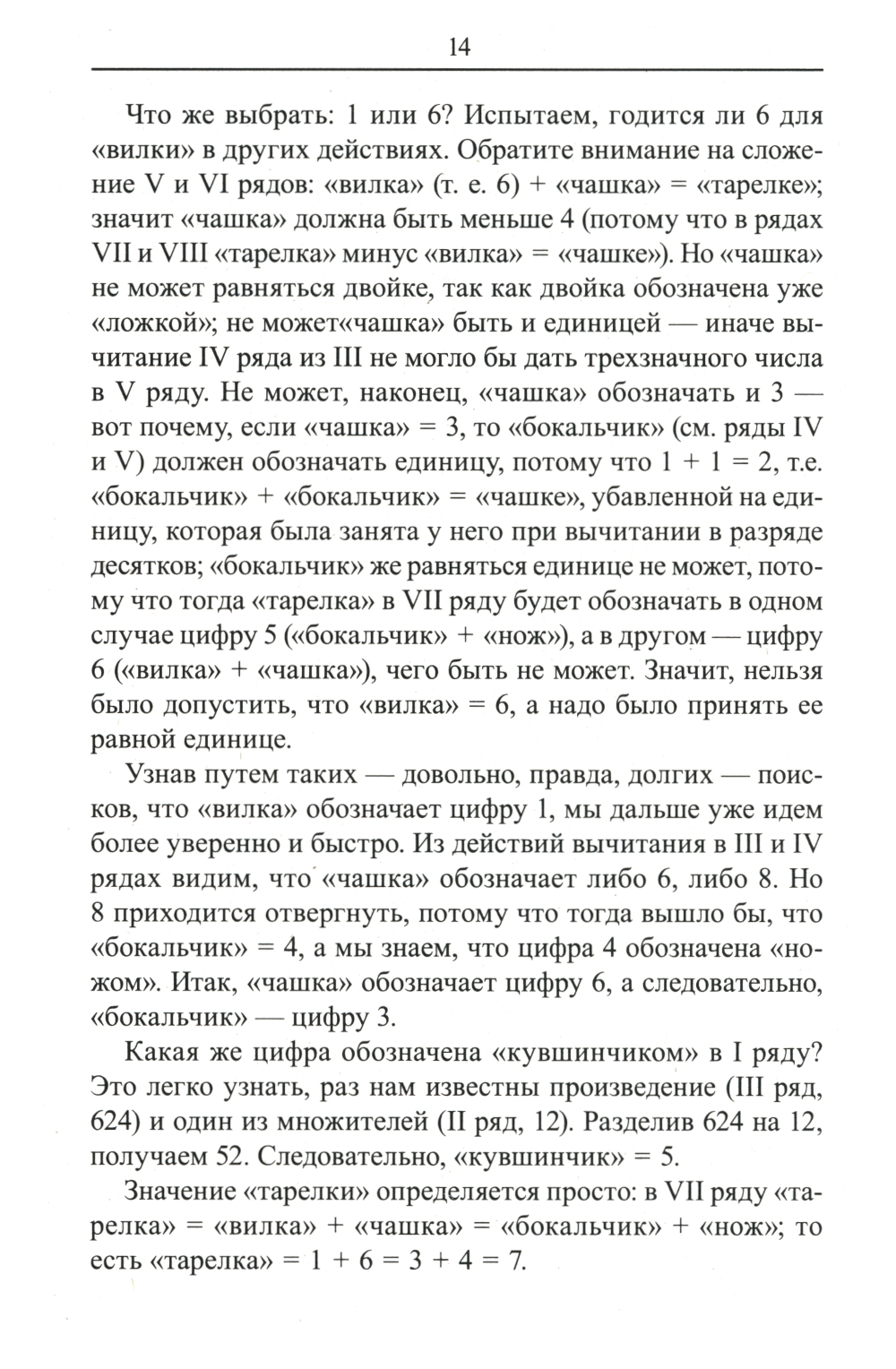 14

Что же выбрать: 1 или 6? Испытаем, годится ли 6 для «вилки» в других действиях. Обратите внимание на сложение V и VI рядов: «вилка» (т. е. 6) + «чашка» = «тарелке»; значит «чашка» должна быть меньше 4 (потому что в рядах VII и VIII «тарелка» минус «вилка» = «чашке»). Но «чашка» не может равняться двойке, так как двойка обозначена уже «ложкой»; не может«чашка» быть и единицей — иначе вычитание IV ряда из III не могло бы дать трехзначного числа в V ряду. Не может, наконец, «чашка» обозначать и 3 — вот почему, если «чашка» = 3, то «бокальчик» (см. ряды IV и V) должен обозначать единицу, потому что 1 + 1 = 2, т.е. «бокальчик» + «бокальчик» = «чашке», убавленной на единицу, которая была занята у него при вычитании в разряде десятков; «бокальчик» же равняться единице не может, потому что тогда «тарелка» в VII ряду будет обозначать в одном случае цифру 5 («бокальчик» + «нож»), а в другом — цифру 6 («вилка» + «чашка»), чего быть не может. Значит, нельзя было допустить, что «вилка» = 6, а надо было принять ее равной единице.

Узнав путем таких — довольно, правда, долгих — поисков, что «вилка» обозначает цифру 1, мы дальше уже идем более уверенно и быстро. Из действий вычитания в III и IV рядах видим, что «чашка» обозначает либо 6, либо 8. Но 8 приходится отвергнуть, потому что тогда вышло бы, что «бокальчик» = 4, а мы знаем, что цифра 4 обозначена «ножом». Итак, «чашка» обозначает цифру 6, а следовательно, «бокальчик» — цифру 3.

Какая же цифра обозначена «кувшинчиком» в I ряду? Это легко узнать, раз нам известны произведение (III ряд, 624) и один из множителей (II ряд, 12). Разделив 624 на 12, получаем 52. Следовательно, «кувшинчик» = 5.

Значение «тарелки» определяется просто: в VII ряду «тарелка» = «вилка» + «чашка» = «бокальчик» + «нож»; то есть «тарелка» = 1 + 6 = 3 + 4 = 7.